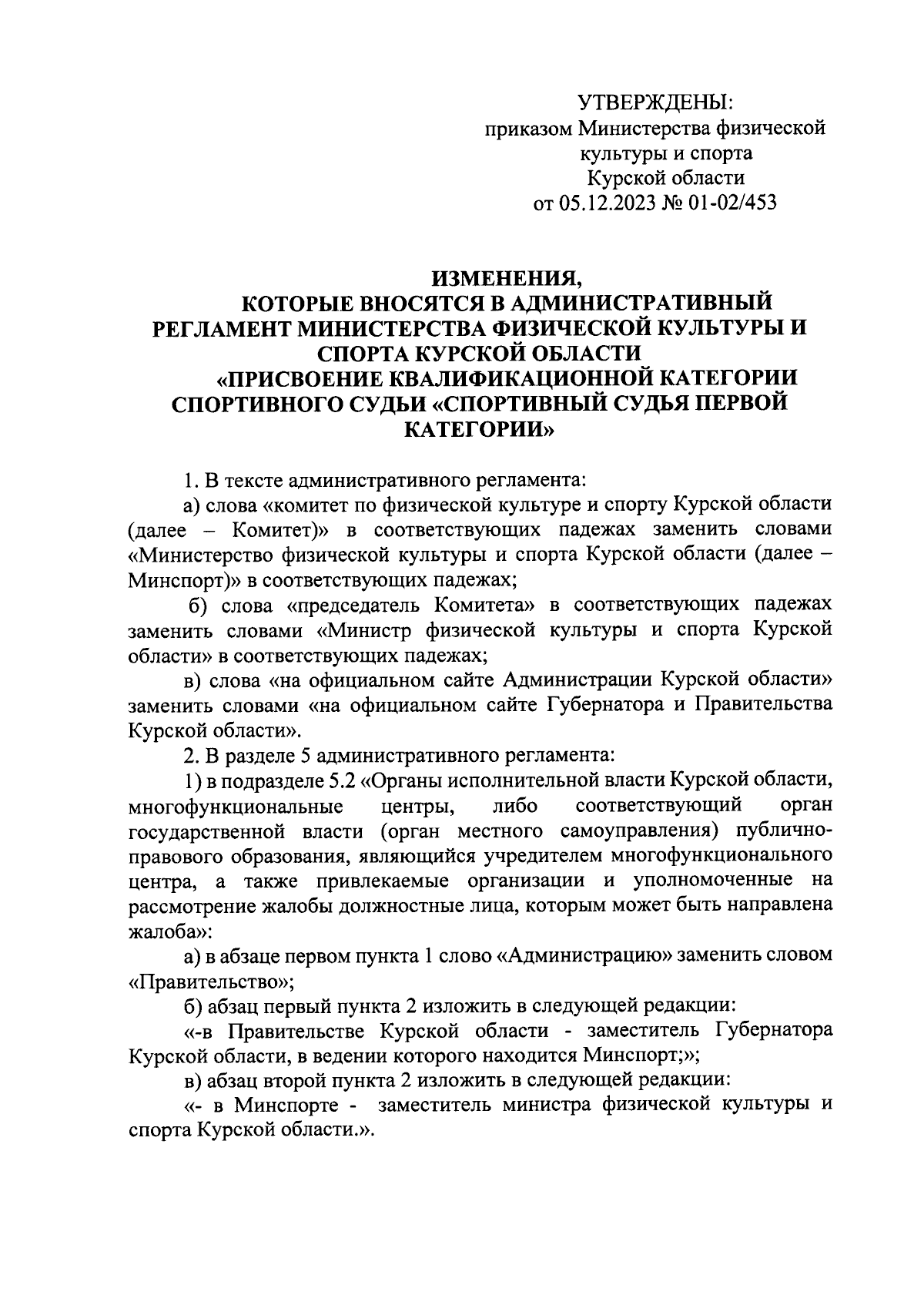 УТВЕРЖДЕНЫ:
приказом Министерства физической культуры и спорта Курской области
от 05.12.2023 № 01-02/453

ИЗМЕНЕНИЯ,
КОТОРЫЕ ВНОСЯТСЯ В АДМИНИСТРАТИВНЫЙ РЕГЛАМЕНТ МИНИСТЕРСТВА ФИЗИЧЕСКОЙ КУЛЬТУРЫ И СПОРТА КУРСКОЙ ОБЛАСТИ
«ПРИСВОЕНИЕ КВАЛИФИКАЦИОННОЙ КАТЕГОРИИ СПОРТИВНОГО СУДЬИ «СПОРТИВНЫЙ СУДЬЯ ПЕРВОЙ КАТЕГОРИИ»

1. В тексте административного регламента:

а) слова «комитет по физической культуре и спорту Курской области (далее – Комитет)» в соответствующих падежах заменить словами «Министерство физической культуры и спорта Курской области (далее – Минспорт)» в соответствующих падежах;

б) слова «председатель Комитета» в соответствующих падежах заменить словами «Министр физической культуры и спорта Курской области» в соответствующих падежах;

в) слова «на официальном сайте Администрации Курской области» заменить словами «на официальном сайте Губернатора и Правительства Курской области».

2. В разделе 5 административного регламента:

1) в подразделе 5.2 «Органы исполнительной власти Курской области, многофункциональные центры, либо соответствующий орган государственной власти (орган местного самоуправления) публично-правового образования, являющийся учредителем многофункционального центра, а также привлекаемые организации и уполномоченные на рассмотрение жалобы должностные лица, которым может быть направлена жалоба»:

а) в абзаце первом пункта 1 слово «Администрацию» заменить словом «Правительство»;

б) абзац первый пункта 2 изложить в следующей редакции:

«-в Правительстве Курской области - заместитель Губернатора Курской области, в ведении которого находится Минспорт;»;

в) абзац второй пункта 2 изложить в следующей редакции:

«- в Минспорте - заместитель министра физической культуры и спорта Курской области.».